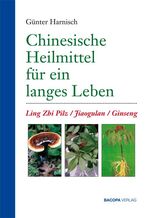 Günter Harnisch

Chinesische Heilmittel für ein langes Leben

Ling Zhi Pilz / Jiaogulan / Ginseng

BACOPA VERLAG